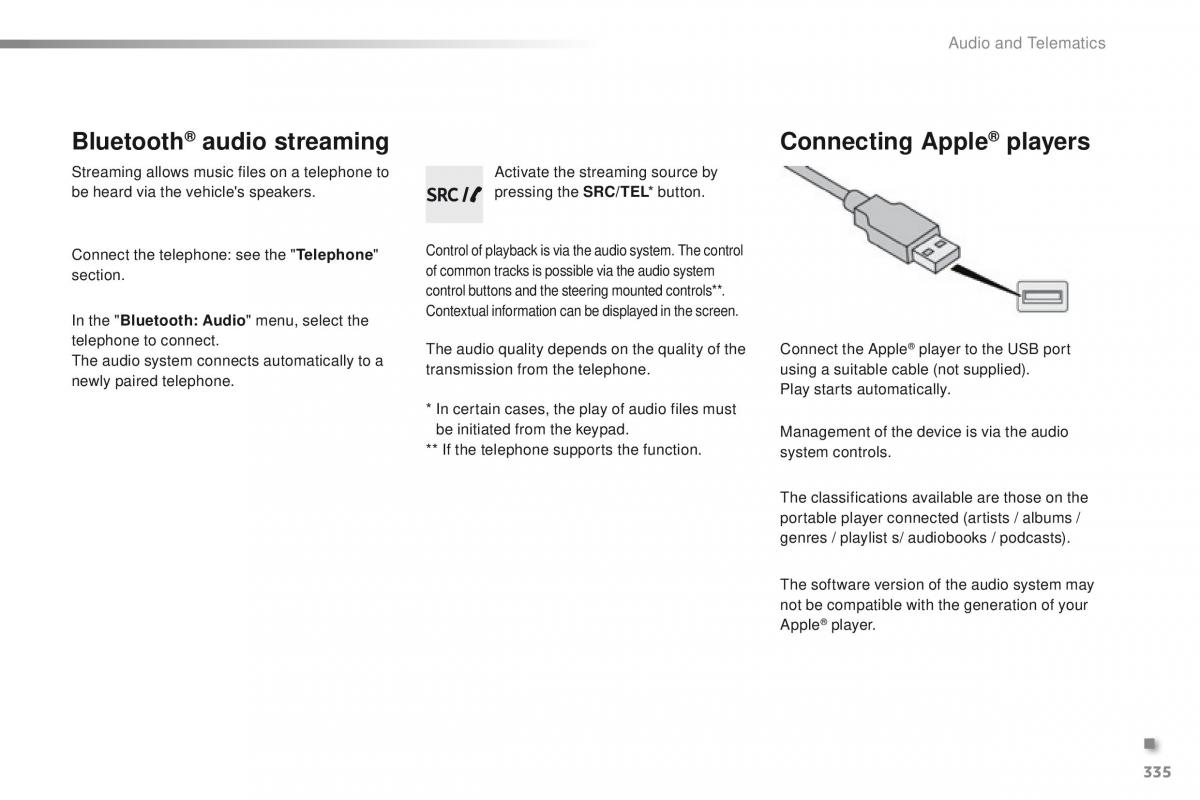 Audio and Telematics

Bluetooth® audio streaming

Streaming allows music files on a telephone to be heard via the vehicle's speakers.

Connect the telephone: see the "Telephone" section.

In the "Bluetooth: Audio" menu, select the telephone to connect.
The audio system connects automatically to a newly paired telephone.

SRC

Activate the streaming source by pressing the SRC/TEL* button.

Control of playback is via the audio system. The control of common tracks is possible via the audio system control buttons and the steering mounted controls**. Contextual information can be displayed in the screen.

The audio quality depends on the quality of the transmission from the telephone.

* In certain cases, the play of audio files must be initiated from the keypad.
** If the telephone supports the function.

Connecting Apple® players

Connect the Apple® player to the USB port using a suitable cable (not supplied).
Play starts automatically.

Management of the device is via the audio system controls.

The classifications available are those on the portable player connected (artists / albums / genres / playlist s/ audiobooks / podcasts).

The software version of the audio system may not be compatible with the generation of your Apple® player.

335